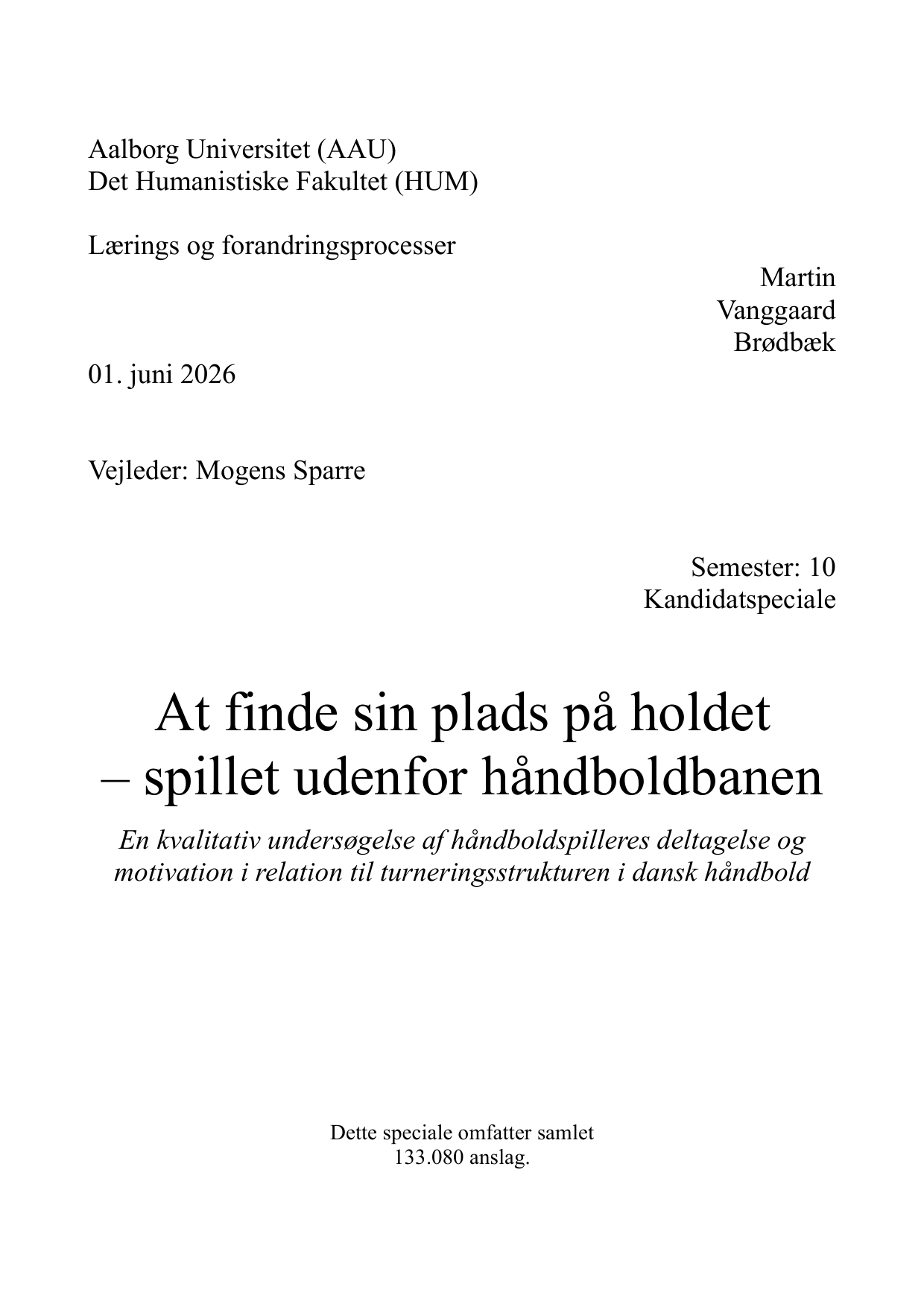 Aalborg Universitet (AAU)
Det Humanistiske Fakultet (HUM)

Lærings og forandringsprocesser

Martin
Vanggaard
Brødbæk

01. juni 2026

Vejleder: Mogens Sparre

Semester: 10
Kandidatspeciale

At finde sin plads på holdet
– spillet udenfor håndboldbanen

En kvalitativ undersøgelse af håndboldspilleres deltagelse og motivation i relation til turneringsstrukturen i dansk håndbold

Dette speciale omfatter samlet 133.080 anslag.